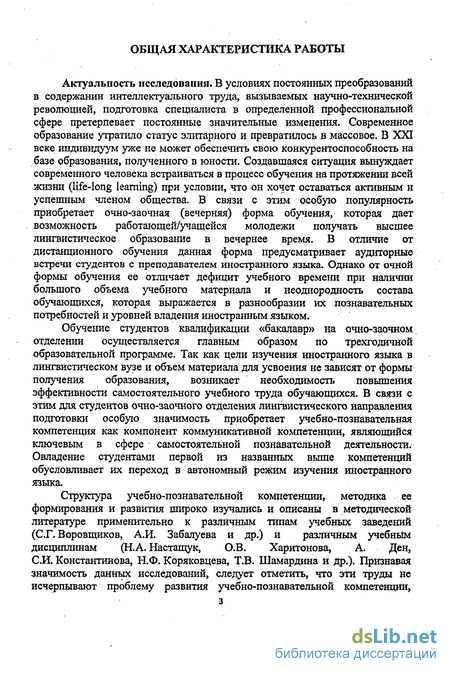 ОБЩАЯ ХАРАКТЕРИСТИКА РАБОТЫ

Актуальность исследования. В условиях постоянных преобразований в содержании интеллектуального труда, вызываемых научно-технической революцией, подготовка специалиста в определенной профессиональной сфере претерпевает постоянные значительные изменения. Современное образование утратило статус элитарного и превратилось в массовое. В XXI веке индивидуум уже не может обеспечить свою конкурентоспособность на базе образования, полученного в юности. Создавшаяся ситуация вынуждает современного человека встраиваться в процесс обучения на протяжении всей жизни (life-long learning) при условии, что он хочет оставаться активным и успешным членом общества. В связи с этим особую популярность приобретает очно-заочная (вечерняя) форма обучения, которая дает возможность работающей/учащейся молодежи получать высшее лингвистическое образование в вечернее время. В отличие от дистанционного обучения данная форма предусматривает аудиторные встречи студентов с преподавателем иностранного языка. Однако от очной формы обучения ее отличает дефицит учебного времени при наличии большого объема учебного материала и неоднородность состава обучающихся, которая выражается в разнообразии их познавательных потребностей и уровней владения иностранным языком.

Обучение студентов квалификации «бакалавр» на очно-заочном отделении осуществляется главным образом по трехгодичной образовательной программе. Так как цели изучения иностранного языка в лингвистическом вузе и объем материала для усвоения не зависят от формы получения образования, возникает необходимость повышения эффективности самостоятельного учебного труда обучающихся. В связи с этим для студентов очно-заочного отделения лингвистического направления подготовки особую значимость приобретает учебно-познавательная компетенция как компонент коммуникативной компетенции, являющийся ключевым в сфере самостоятельной познавательной деятельности. Овладение студентами первой из названных выше компетенций обусловливает их переход в автономный режим изучения иностранного языка.

Структура учебно-познавательной компетенции, методика ее формирования и развития широко изучались и описаны в методической литературе применительно к различным типам учебных заведений (С.Г. Воровщиков, А.И. Забалуева и др.) и различным учебным дисциплинам (Н.А. Настащук, О.В. Харитонова, А. Ден, С.И. Константинова, Н.Ф. Коряковцева, Т.В. Шамардина и др.). Признавая значимость данных исследований, следует отметить, что эти труды не исчерпывают проблему развития учебно-познавательной компетенции,

3

dsLib.net
библиотека диссертаций